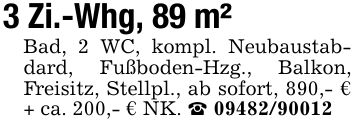 3 Zi.-Whg, 89 m²

Bad, 2 WC, kompl. Neubaustabdard, Fußboden-Hzg., Balkon, Freisitz, Stellpl., ab sofort, 890,- € + ca. 200,- € NK. ☎ 09482/90012